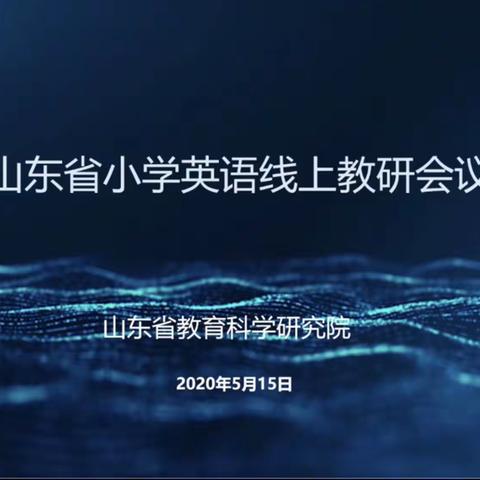 山东省小学英语线上教研会议

山东省教育科学研究院

2020年5月15日